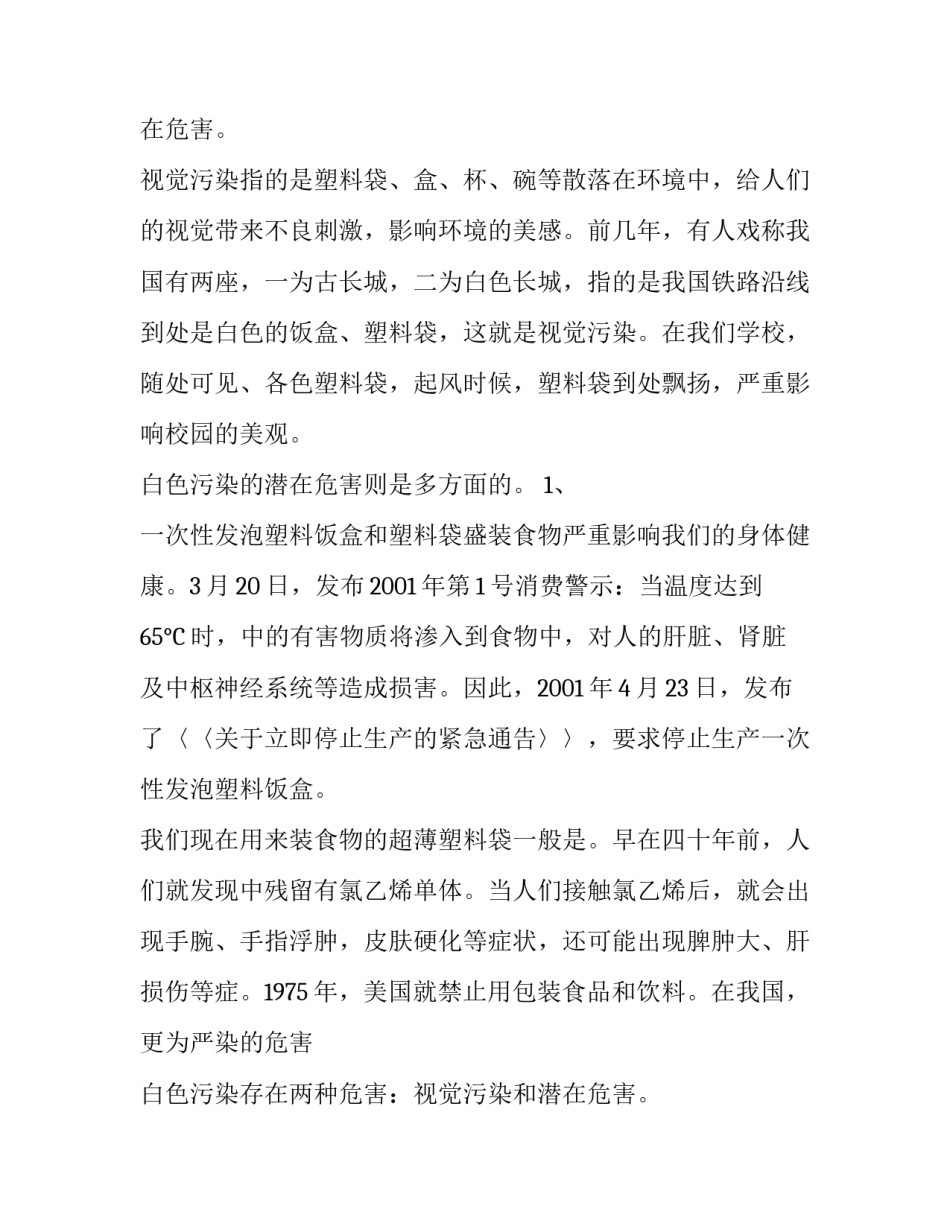 在危害。

视觉污染指的是塑料袋、盒、杯、碗等散落在环境中，给人们的视觉带来不良刺激，影响环境的美感。前几年，有人戏称我国有两座，一为古长城，二为白色长城，指的是我国铁路沿线到处是白色的饭盒、塑料袋，这就是视觉污染。在我们学校，随处可见、各色塑料袋，起风时候，塑料袋到处飘扬，严重影响校园的美观。

白色污染的潜在危害则是多方面的。1、

一次性发泡塑料饭盒和塑料袋盛装食物严重影响我们的身体健康。3月20日，发布2001年第1号消费警示：当温度达到65℃时，中的有害物质将渗入到食物中，对人的肝脏、肾脏及中枢神经系统等造成损害。因此，2001年4月23日，发布了〈〈关于立即停止生产的紧急通告〉〉，要求停止生产一次性发泡塑料饭盒。

我们现在用来装食物的超薄塑料袋一般是。早在四十年前，人们就发现中残留有氯乙烯单体。当人们接触氯乙烯后，就会出现手腕、手指浮肿，皮肤硬化等症状，还可能出现脾肿大、肝损伤等症。1975年，美国就禁止用包装食品和饮料。在我国，更为严染的危害

白色污染存在两种危害：视觉污染和潜在危害。